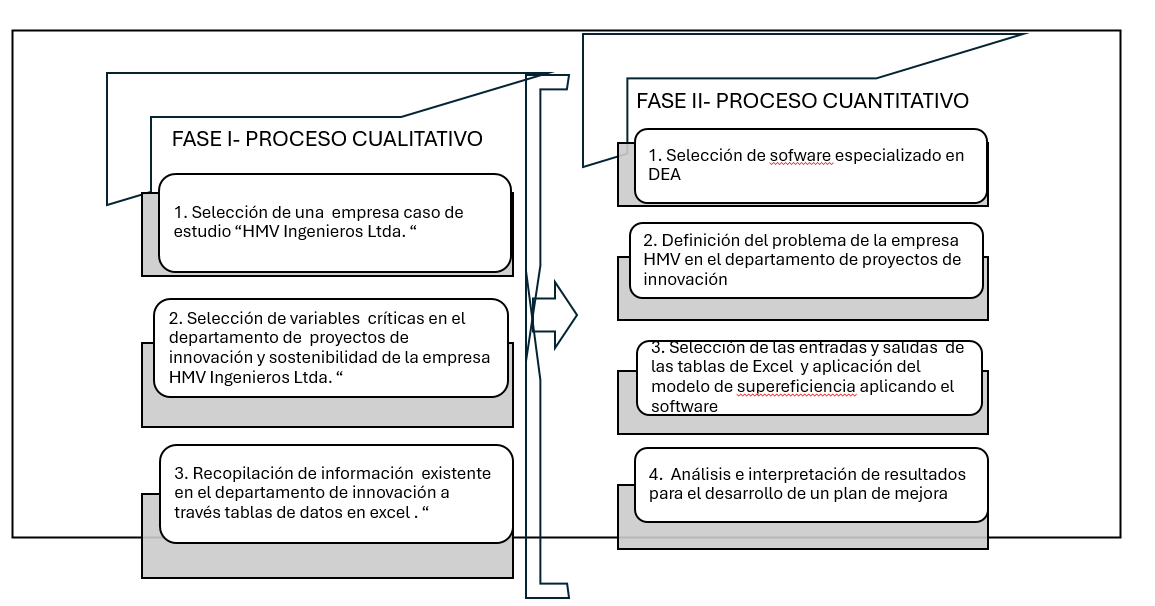 FASE I- PROCESO CUALITATIVO

1. Selección de una empresa caso de estudio “HMV Ingenieros Ltda. “

2. Selección de variables críticas en el departamento de proyectos de innovación y sostenibilidad de la empresa HMV Ingenieros Ltda. “

3. Recopilación de información existente en el departamento de innovación a través tablas de datos en excel . “

FASE II- PROCESO CUANTITATIVO

1. Selección de sofware especializado en DEA

2. Definición del problema de la empresa HMV en el departamento de proyectos de innovación

3. Selección de las entradas y salidas de las tablas de Excel y aplicación del modelo de supereficiencia aplicando el software

4. Análisis e interpretación de resultados para el desarrollo de un plan de mejora